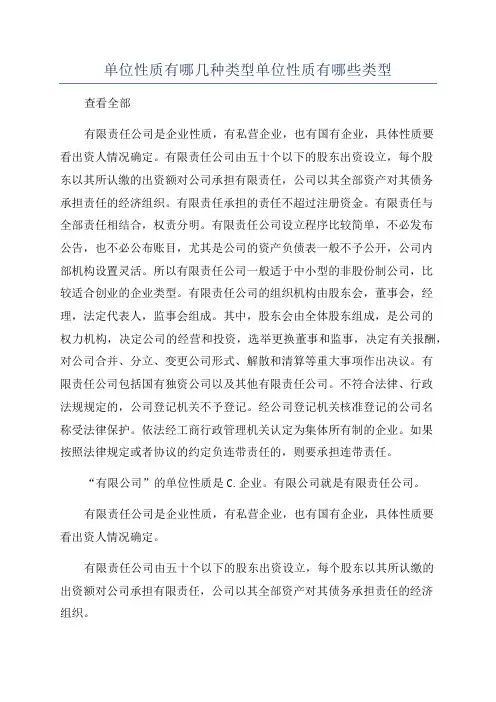 单位性质有哪几种类型单位性质有哪些类型

查看全部

有限责任公司是企业性质，有私营企业，也有国有企业，具体性质要看出资人情况确定。有限责任公司由五十个以下的股东出资设立，每个股东以其所认缴的出资额对公司承担有限责任，公司以其全部资产对其债务承担责任的经济组织。有限责任承担的责任不超过注册资金。有限责任与全部责任相结合，权责分明。有限责任公司设立程序比较简单，不必发布公告，也不必公布账目，尤其是公司的资产负债表一般不予公开，公司内部机构设置灵活。所以有限责任公司一般适于中小型的非股份制公司，比较适合创业的企业类型。有限责任公司的组织机构由股东会，董事会，经理，法定代表人，监事会组成。其中，股东会由全体股东组成，是公司的权力机构，决定公司的经营和投资，选举更换董事和监事，决定有关报酬，对公司合并、分立、变更公司形式、解散和清算等重大事项作出决议。有限责任公司包括国有独资公司以及其他有限责任公司。不符合法律、行政法规规定的，公司登记机关不予登记。经公司登记机关核准登记的公司名称受法律保护。依法经工商行政管理机关认定为集体所有制的企业。如果按照法律规定或者协议的约定负连带责任的，则要承担连带责任。

“有限公司”的单位性质是C.企业。有限公司就是有限责任公司。

有限责任公司是企业性质，有私营企业，也有国有企业，具体性质要看出资人情况确定。

有限责任公司由五十个以下的股东出资设立，每个股东以其所认缴的出资额对公司承担有限责任，公司以其全部资产对其债务承担责任的经济组织。